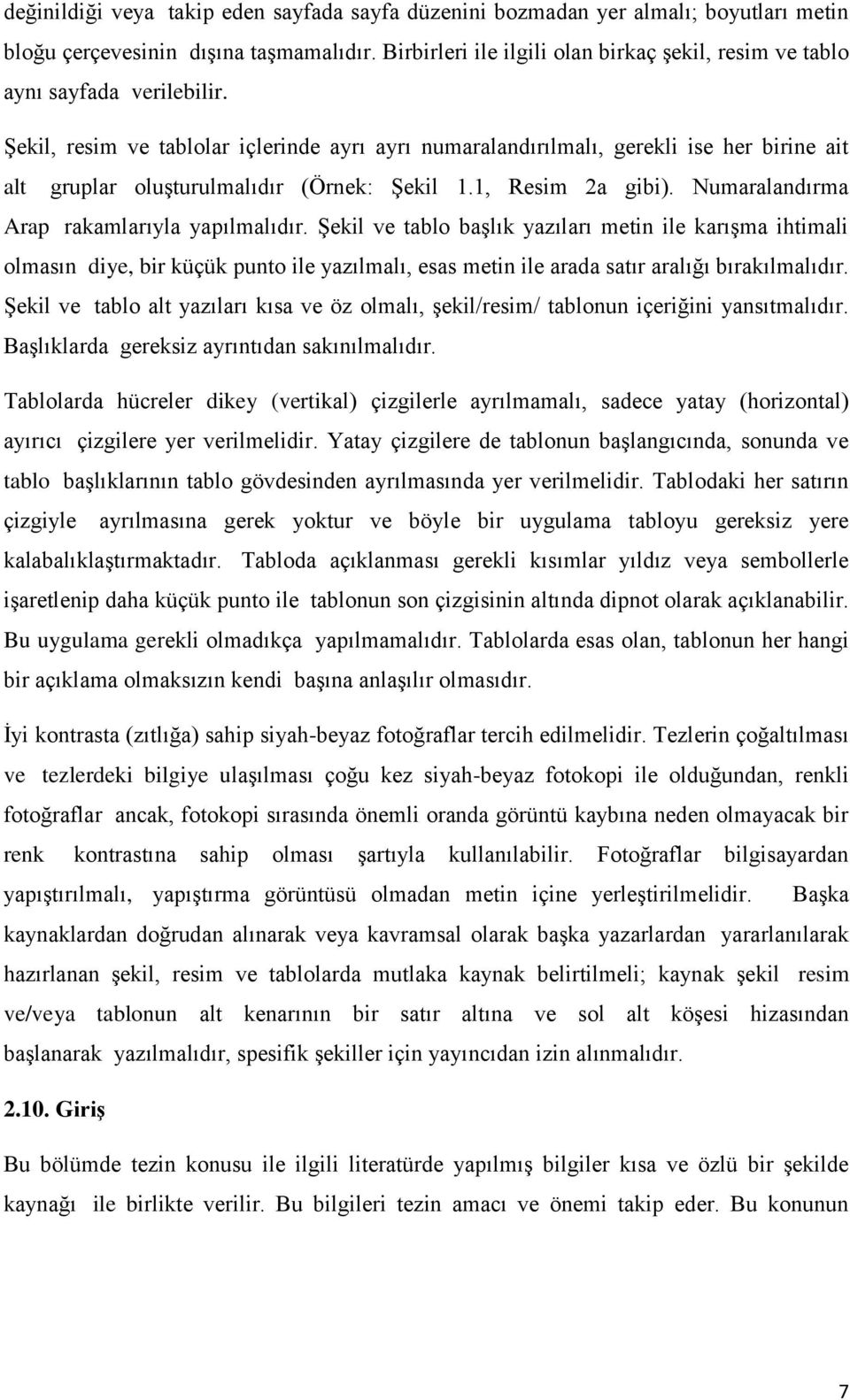 değinildiği veya takip eden sayfada sayfa düzenini bozmadan yer almalı; boyutları metin bloğu çerçevesinin dışına taşmamalıdır. Birbirleri ile ilgili olan birkaç şekil, resim ve tablo aynı sayfada verilebilir.

Şekil, resim ve tablolar içlerinde ayrı ayrı numaralandırılmalı, gerekli ise her birine ait alt gruplar oluşturulmalıdır (Örnek: Şekil 1.1, Resim 2a gibi). Numaralandırma Arap rakamlarıyla yapılmalıdır. Şekil ve tablo başlık yazıları metin ile karışma ihtimali olmasın diye, bir küçük punto ile yazılmalı, esas metin ile arada satır aralığı bırakılmalıdır. Şekil ve tablo alt yazıları kısa ve öz olmalı, şekil/resim/ tablonun içeriğini yansıtmalıdır. Başlıklarda gereksiz ayrıntıdan sakınılmalıdır.

Tablolarda hücreler dikey (vertikal) çizgilerle ayrılmamalı, sadece yatay (horizontal) ayırıcı çizgilere yer verilmelidir. Yatay çizgilere de tablonun başlangıcında, sonunda ve tablo başlıklarının tablo gövdesinden ayrılmasında yer verilmelidir. Tablodaki her satırın çizgiyle ayrılmasına gerek yoktur ve böyle bir uygulama tabloyu gereksiz yere kalabalıklaştırmaktadır. Tabloda açıklanması gerekli kısımlar yıldız veya sembollerle işaretlenip daha küçük punto ile tablonun son çizgisinin altında dipnot olarak açıklanabilir. Bu uygulama gerekli olmadıkça yapılmamalıdır. Tablolarda esas olan, tablonun her hangi bir açıklama olmaksızın kendi başına anlaşılır olmasıdır.

İyi kontrasta (zıtlığa) sahip siyah-beyaz fotoğraflar tercih edilmelidir. Tezlerin çoğaltılması ve tezlerdeki bilgiye ulaşılması çoğu kez siyah-beyaz fotokopi ile olduğundan, renkli fotoğraflar ancak, fotokopi sırasında önemli oranda görüntü kaybına neden olmayacak bir renk kontrastına sahip olması şartıyla kullanılabilir. Fotoğraflar bilgisayardan yapıştırılmalı, yapıştırma görüntüsü olmadan metin içine yerleştirilmelidir. Başka kaynaklardan doğrudan alınarak veya kavramsal olarak başka yazarlardan yararlanılarak hazırlanan şekil, resim ve tablolarda mutlaka kaynak belirtilmeli; kaynak şekil resim ve/veya tablonun alt kenarının bir satır altına ve sol alt köşesi hizasından başlanarak yazılmalıdır, spesifik şekiller için yayıncıdan izin alınmalıdır.

2.10. Giriş

Bu bölümde tezin konusu ile ilgili literatürde yapılmış bilgiler kısa ve özlü bir şekilde kaynağı ile birlikte verilir. Bu bilgileri tezin amacı ve önemi takip eder. Bu konunun

7